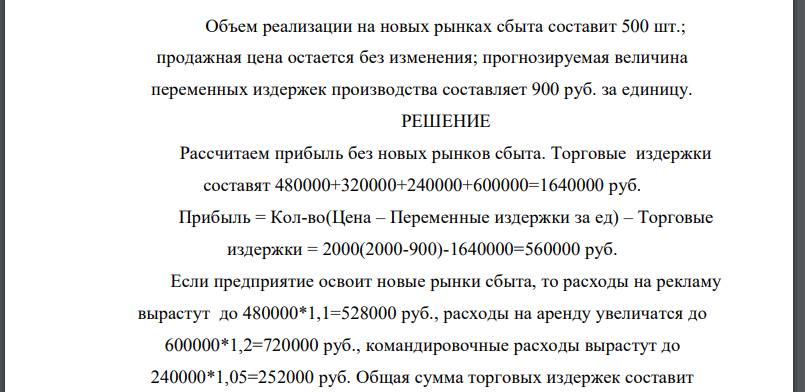 Объем реализации на новых рынках сбыта составит 500 шт.; продажная цена остается без изменения; прогнозируемая величина переменных издержек производства составляет 900 руб. за единицу.

РЕШЕНИЕ

Рассчитаем прибыль без новых рынков сбыта. Торговые издержки составят 480000+320000+240000+600000=1640000 руб.

Прибыль = Кол-во(Цена – Переменные издержки за ед) – Торговые издержки = 2000(2000-900)-1640000=560000 руб.

Если предприятие освоит новые рынки сбыта, то расходы на рекламу вырастут до 480000*1,1=528000 руб., расходы на аренду увеличатся до 600000*1,2=720000 руб., командировочные расходы вырастут до 240000*1,05=252000 руб. Общая сумма торговых издержек составит